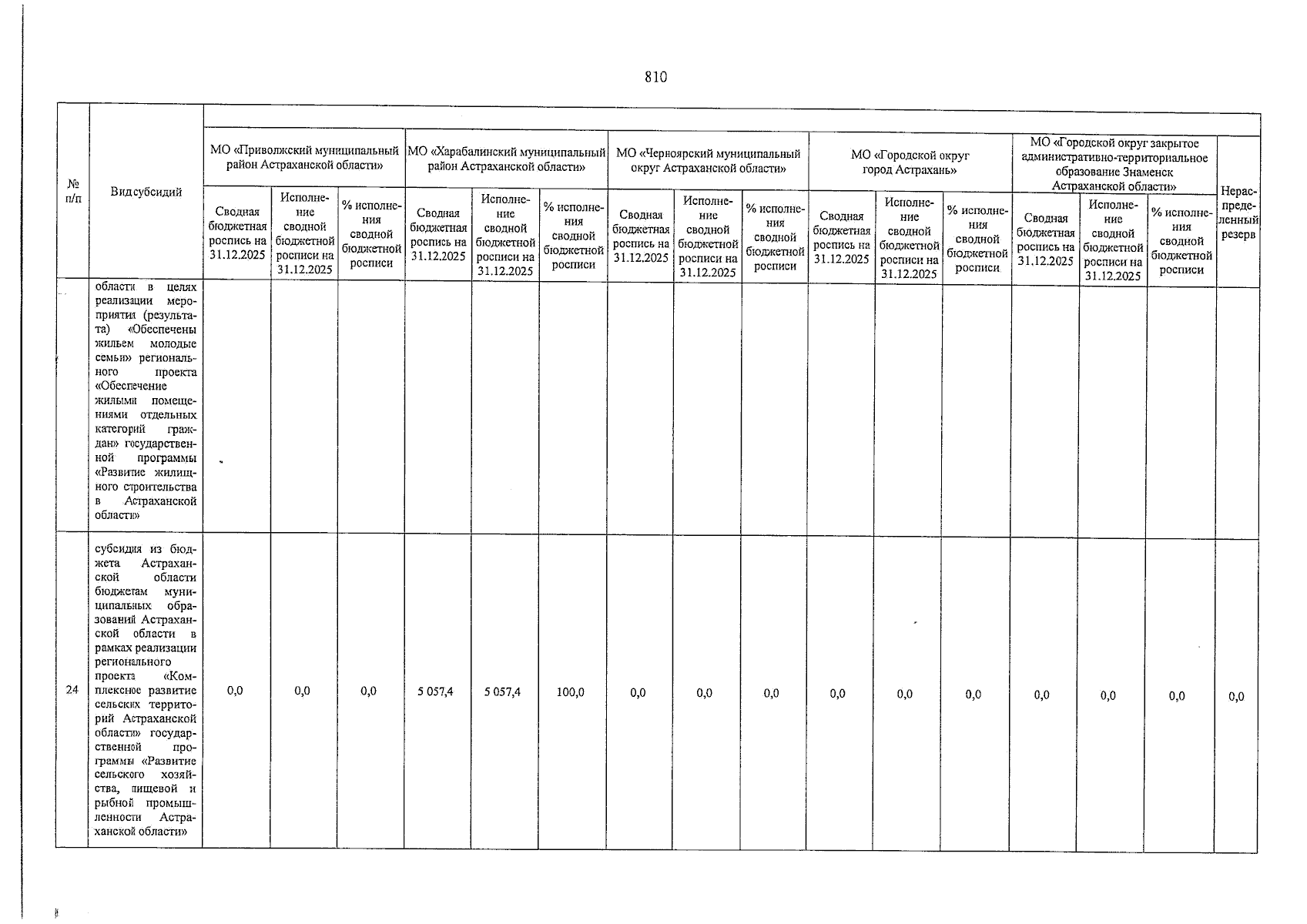 810

| № п/п | Вид субсидий | МО «Приволжский муниципальный район Астраханской области» | | | МО «Харабалинский муниципальный район Астраханской области» | | | МО «Черноярский муниципальный округ Астраханской области» | | | МО «Городской округ город Астрахань» | | | МО «Городской округ закрытое административно-территориальное образование Знаменск Астраханской области» | | | Нераспределенный резерв |
|---|---|---|---|---|---|---|---|---|---|---|---|---|---|---|---|---|---|
| | | Сводная бюджетная роспись на 31.12.2025 | Исполнение сводной бюджетной росписи на 31.12.2025 | % исполнения сводной бюджетной росписи | Сводная бюджетная роспись на 31.12.2025 | Исполнение сводной бюджетной росписи на 31.12.2025 | % исполнения сводной бюджетной росписи | Сводная бюджетная роспись на 31.12.2025 | Исполнение сводной бюджетной росписи на 31.12.2025 | % исполнения сводной бюджетной росписи | Сводная бюджетная роспись на 31.12.2025 | Исполнение сводной бюджетной росписи на 31.12.2025 | % исполнения сводной бюджетной росписи | Сводная бюджетная роспись на 31.12.2025 | Исполнение сводной бюджетной росписи на 31.12.2025 | % исполнения сводной бюджетной росписи | |
| | области в целях реализации мероприятия (результата) «Обеспечены жильем молодые семьи» регионального проекта «Обеспечение жилыми помещениями отдельных категорий граждан» государственной программы «Развитие жилищного строительства в Астраханской области» | | | | | | | | | | | | | | | | |
| 24 | субсидия из бюджета Астраханской области бюджетам муниципальных образований Астраханской области в рамках реализации регионального проекта «Комплексное развитие сельских территорий Астраханской области» государственной программы «Развитие сельского хозяйства, пищевой и рыбной промышленности Астраханской области» | 0,0 | 0,0 | 0,0 | 5 057,4 | 5 057,4 | 100,0 | 0,0 | 0,0 | 0,0 | 0,0 | 0,0 | 0,0 | 0,0 | 0,0 | 0,0 | 0,0 |